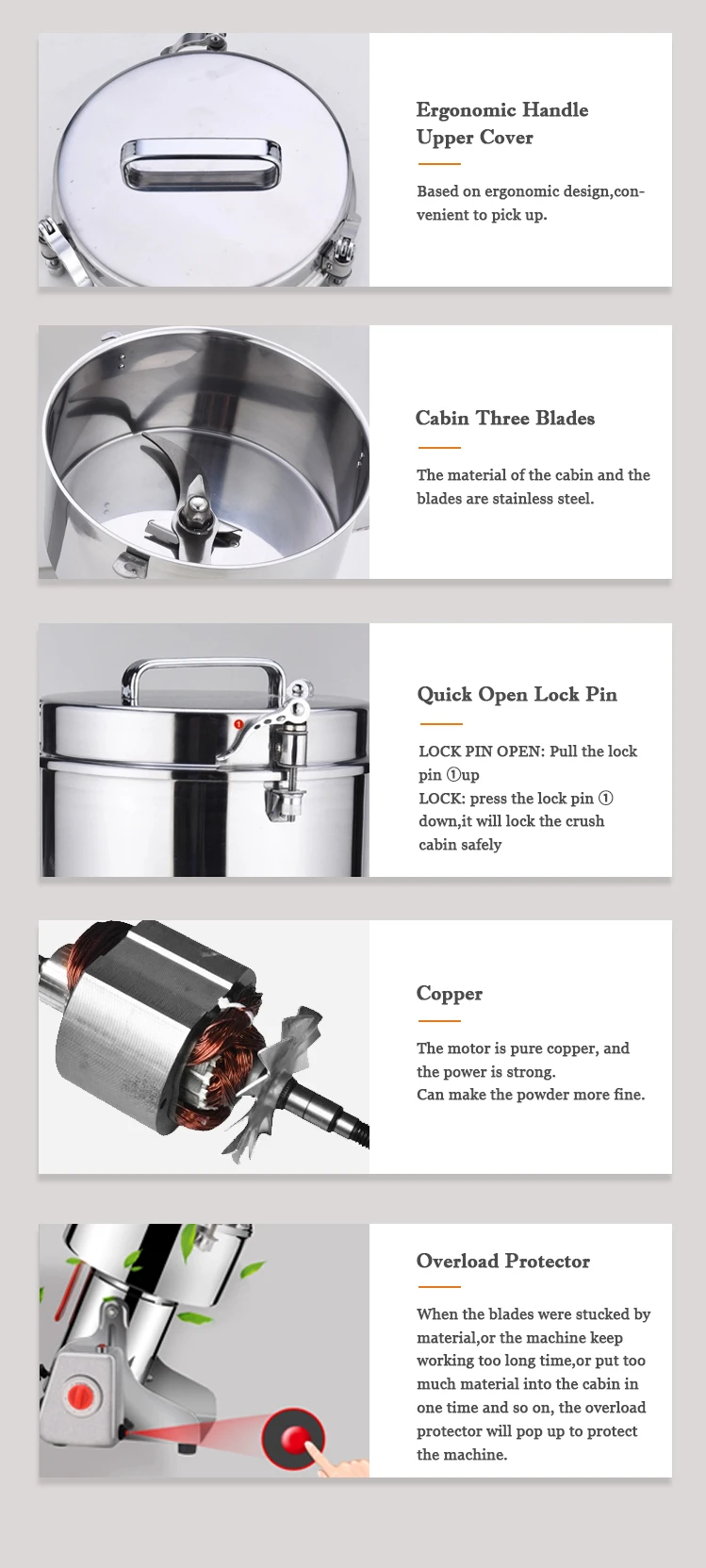 Ergonomic Handle Upper Cover

Based on ergonomic design,convenient to pick up.

Cabin Three Blades

The material of the cabin and the blades are stainless steel.

1

Quick Open Lock Pin

LOCK PIN OPEN: Pull the lock pin ①up
LOCK: press the lock pin ① down,it will lock the crush cabin safely

Copper

The motor is pure copper, and the power is strong.
Can make the powder more fine.

Overload Protector

When the blades were stucked by material,or the machine keep working too long time,or put too much material into the cabin in one time and so on, the overload protector will pop up to protect the machine.